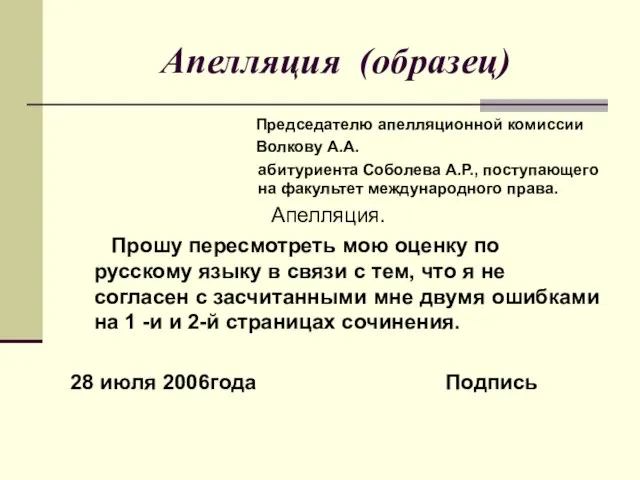 Апелляция (образец)

Председателю апелляционной комиссии
Волкову А.А.
абитуриента Соболева А.Р., поступающего на факультет международного права.

Апелляция.

Прошу пересмотреть мою оценку по русскому языку в связи с тем, что я не согласен с засчитанными мне двумя ошибками на 1 -и и 2-й страницах сочинения.

28 июля 2006года

Подпись